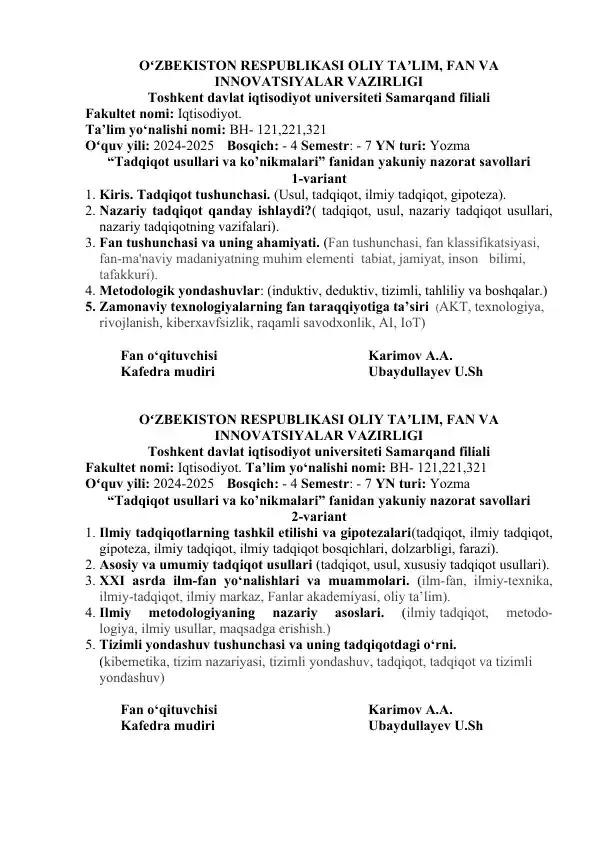 O‘ZBEKISTON RESPUBLIKASI OLIY TA’LIM, FAN VA INNOVATSIYALAR VAZIRLIGI
Toshkent davlat iqtisodiyot universiteti Samarqand filiali
Fakultet nomi: Iqtisodiyot.
Ta’lim yo‘nalishi nomi: BH- 121,221,321
O‘quv yili: 2024-2025 Bosqich: - 4 Semestr: - 7 YN turi: Yozma
“Tadqiqot usullari va ko’nikmalari” fanidan yakuniy nazorat savollari
1-variant
1. Kiris. Tadqiqot tushunchasi. (Usul, tadqiqot, ilmiy tadqiqot, gipoteza).
2. Nazariy tadqiqot qanday ishlaydi?( tadqiqot, usul, nazariy tadqiqot usullari, nazariy tadqiqotning vazifalari).
3. Fan tushunchasi va uning ahamiyati. (Fan tushunchasi, fan klassifikatsiyasi, fan-ma'naviy madaniyatning muhim elementi tabiat, jamiyat, inson bilimi, tafakkuri).
4. Metodologik yondashuvlar: (induktiv, deduktiv, tizimli, tahliliy va boshqalar.)
5. Zamonaviy texnologiyalarning fan taraqqiyotiga ta’siri (AKT, texnologiya, rivojlanish, kiberxavfsizlik, raqamli savodxonlik, AI, IoT)

Fan o‘qituvchisi Karimov A.A.
Kafedra mudiri Ubaydullayev U.Sh

O‘ZBEKISTON RESPUBLIKASI OLIY TA’LIM, FAN VA INNOVATSIYALAR VAZIRLIGI
Toshkent davlat iqtisodiyot universiteti Samarqand filiali
Fakultet nomi: Iqtisodiyot. Ta’lim yo‘nalishi nomi: BH- 121,221,321
O‘quv yili: 2024-2025 Bosqich: - 4 Semestr: - 7 YN turi: Yozma
“Tadqiqot usullari va ko’nikmalari” fanidan yakuniy nazorat savollari
2-variant
1. Ilmiy tadqiqotlarning tashkil etilishi va gipotezalari(tadqiqot, ilmiy tadqiqot, gipoteza, ilmiy tadqiqot, ilmiy tadqiqot bosqichlari, dolzarbligi, farazi).
2. Asosiy va umumiy tadqiqot usullari (tadqiqot, usul, xususiy tadqiqot usullari).
3. XXI asrda ilm-fan yo‘nalishlari va muammolari. (ilm-fan, ilmiy-texnika, ilmiy-tadqiqot, ilmiy markaz, Fanlar akademiyasi, oliy ta’lim).
4. Ilmiy metodologiyaning nazariy asoslari. (ilmiy tadqiqot, metodologiya, ilmiy usullar, maqsadga erishish.)
5. Tizimli yondashuv tushunchasi va uning tadqiqotdagi o‘rni.
(kibernetika, tizim nazariyasi, tizimli yondashuv, tadqiqot, tadqiqot va tizimli yondashuv)

Fan o‘qituvchisi Karimov A.A.
Kafedra mudiri Ubaydullayev U.Sh